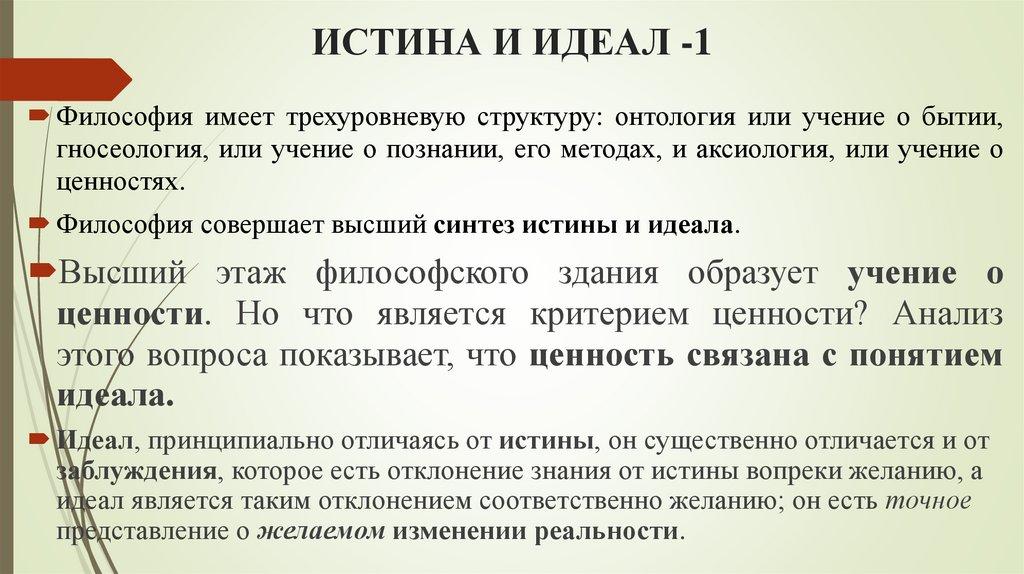 ИСТИНА И ИДЕАЛ -1

Философия имеет трехуровневую структуру: онтология или учение о бытии, гносеология, или учение о познании, его методах, и аксиология, или учение о ценностях.

Философия совершает высший синтез истины и идеала.

Высший этаж философского здания образует учение о ценности. Но что является критерием ценности? Анализ этого вопроса показывает, что ценность связана с понятием идеала.

Идеал, принципиально отличаясь от истины, он существенно отличается и от заблуждения, которое есть отклонение знания от истины вопреки желанию, а идеал является таким отклонением соответственно желанию; он есть точное представление о желаемом изменении реальности.